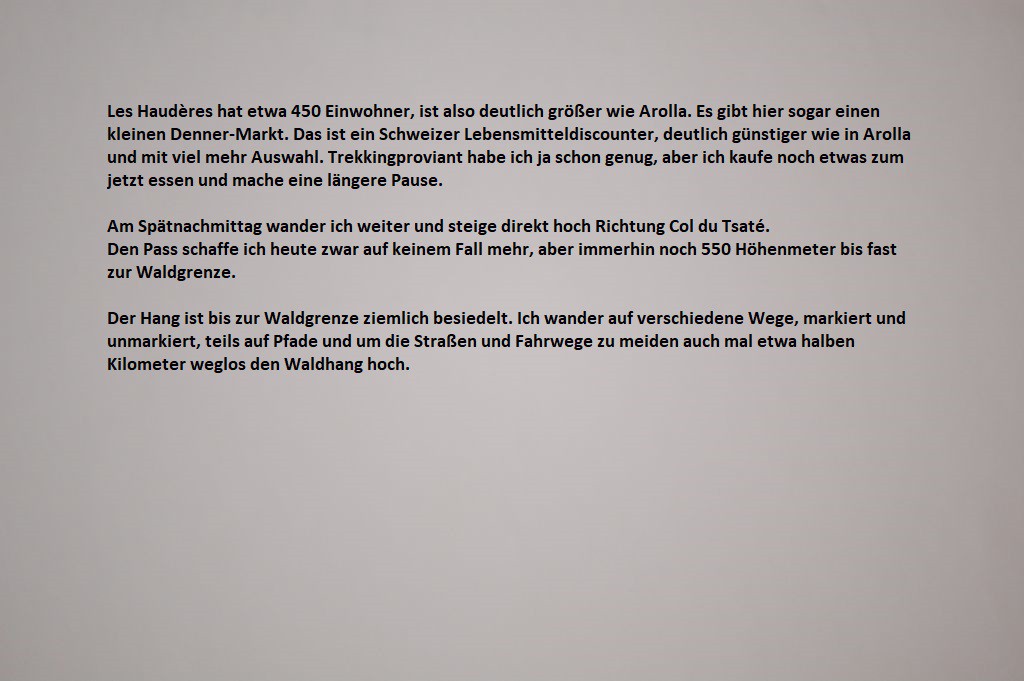 Les Haudères hat etwa 450 Einwohner, ist also deutlich größer wie Arolla. Es gibt hier sogar einen kleinen Denner-Markt. Das ist ein Schweizer Lebensmitteldiscounter, deutlich günstiger wie in Arolla und mit viel mehr Auswahl. Trekkingproviant habe ich ja schon genug, aber ich kaufe noch etwas zum jetzt essen und mache eine längere Pause.

Am Spätnachmittag wander ich weiter und steige direkt hoch Richtung Col du Tsaté.
Den Pass schaffe ich heute zwar auf keinem Fall mehr, aber immerhin noch 550 Höhenmeter bis fast zur Waldgrenze.

Der Hang ist bis zur Waldgrenze ziemlich besiedelt. Ich wander auf verschiedene Wege, markiert und unmarkiert, teils auf Pfade und um die Straßen und Fahrwege zu meiden auch mal etwa halben Kilometer weglos den Waldhang hoch.